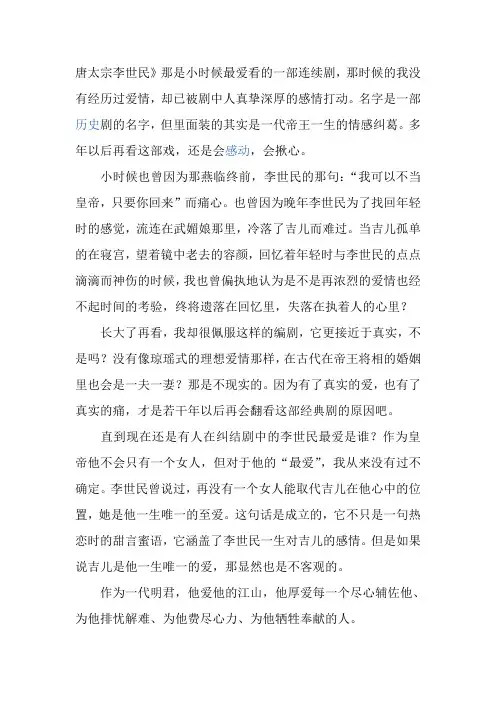 唐太宗李世民》那是小时候最爱看的一部连续剧，那时候的我没有经历过爱情，却已被剧中人真挚深厚的感情打动。名字是一部历史剧的名字，但里面装的其实是一代帝王一生的情感纠葛。多年以后再看这部戏，还是会感动，会揪心。

小时候也曾因为那燕临终前，李世民的那句：“我可以不当皇帝，只要你回来”而痛心。也曾因为晚年李世民为了找回年轻时的感觉，流连在武媚娘那里，冷落了吉儿而难过。当吉儿孤单的在寝宫，望着镜中老去的容颜，回忆着年轻时与李世民的点点滴滴而神伤的时候，我也曾偏执地认为是不是再浓烈的爱情也经不起时间的考验，终将遗落在回忆里，失落在执着人的心里？

长大了再看，我却很佩服这样的编剧，它更接近于真实，不是吗？没有像琼瑶式的理想爱情那样，在古代在帝王将相的婚姻里也会是一夫一妻？那是不现实的。因为有了真实的爱，也有了真实的痛，才是若干年以后再会翻看这部经典剧的原因吧。

直到现在还是有人在纠结剧中的李世民最爱是谁？作为皇帝他不会只有一个女人，但对于他的“最爱”，我从来没有过不确定。李世民曾说过，再没有一个女人能取代吉儿在他心中的位置，她是他一生唯一的至爱。这句话是成立的，它不只是一句热恋时的甜言蜜语，它涵盖了李世民一生对吉儿的感情。但是如果说吉儿是他一生唯一的爱，那显然也是不客观的。

作为一代明君，他爱他的江山，他厚爱每一个尽心辅佐他、为他排忧解难、为他费尽心力、为他牺牲奉献的人。